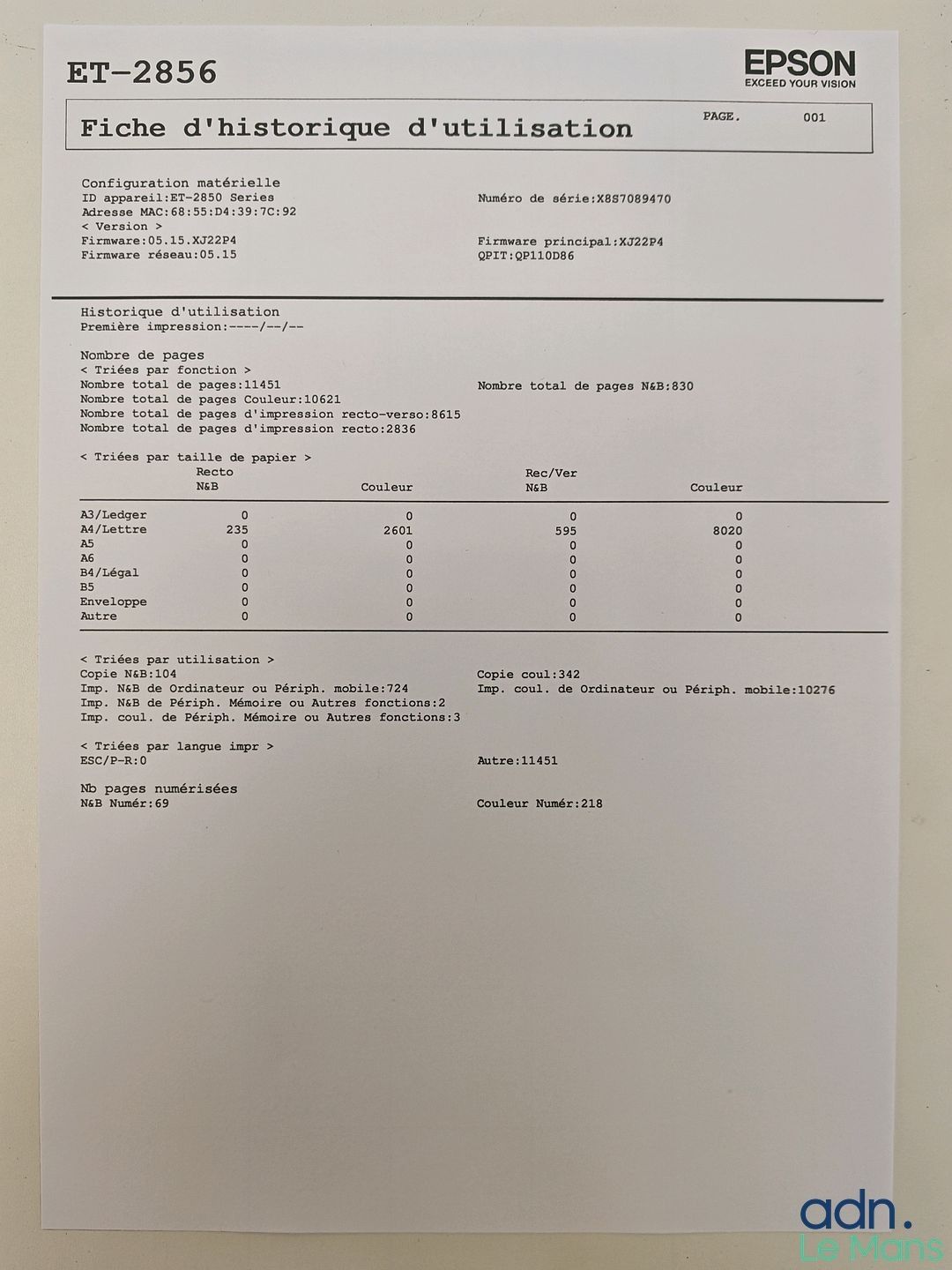 ET-2856

EPSON
EXCEED YOUR VISION

Fiche d'historique d'utilisation

PAGE. 001

Configuration matérielle
ID appareil:ET-2850 Series
Adresse MAC:68:55:D4:39:7C:92
< Version >
Firmware:05.15.XJ22P4
Firmware réseau:05.15

Numéro de série:X8S7089470

Firmware principal:XJ22P4
QPIT:QP110D86

Historique d'utilisation
Première impression:----/--/--

Nombre de pages
< Triées par fonction >
Nombre total de pages:11451
Nombre total de pages Couleur:10621
Nombre total de pages d'impression recto-verso:8615
Nombre total de pages d'impression recto:2836

Nombre total de pages N&B:830

< Triées par taille de papier >

| | Recto N&B | Couleur | Rec/Ver N&B | Couleur |
|---|---|---|---|---|
| A3/Ledger | 0 | 0 | 0 | 0 |
| A4/Lettre | 235 | 2601 | 595 | 8020 |
| A5 | 0 | 0 | 0 | 0 |
| A6 | 0 | 0 | 0 | 0 |
| B4/Légal | 0 | 0 | 0 | 0 |
| B5 | 0 | 0 | 0 | 0 |
| Enveloppe | 0 | 0 | 0 | 0 |
| Autre | 0 | 0 | 0 | 0 |

< Triées par utilisation >
Copie N&B:104
Imp. N&B de Ordinateur ou Périph. mobile:724
Imp. N&B de Périph. Mémoire ou Autres fonctions:2
Imp. coul. de Périph. Mémoire ou Autres fonctions:3

Copie coul:342
Imp. coul. de Ordinateur ou Périph. mobile:10276

< Triées par langue impr >
ESC/P-R:0

Autre:11451

Nb pages numérisées
N&B Numér:69

Couleur Numér:218

adn.
Le Mans